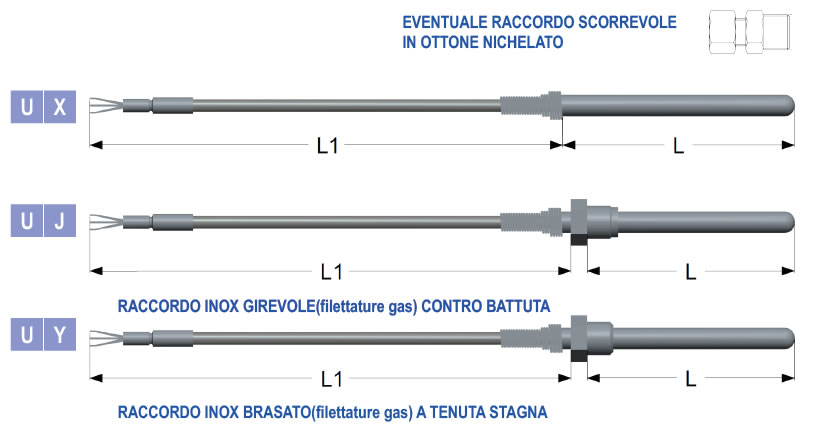 EVENTUALE RACCORDO SCORREVOLE
IN OTTONE NICHELATO

U X

L1

L

U J

L1

L

RACCORDO INOX GIREVOLE(filettature gas) CONTRO BATTUTA

U Y

L1

L

RACCORDO INOX BRASATO(filettature gas) A TENUTA STAGNA